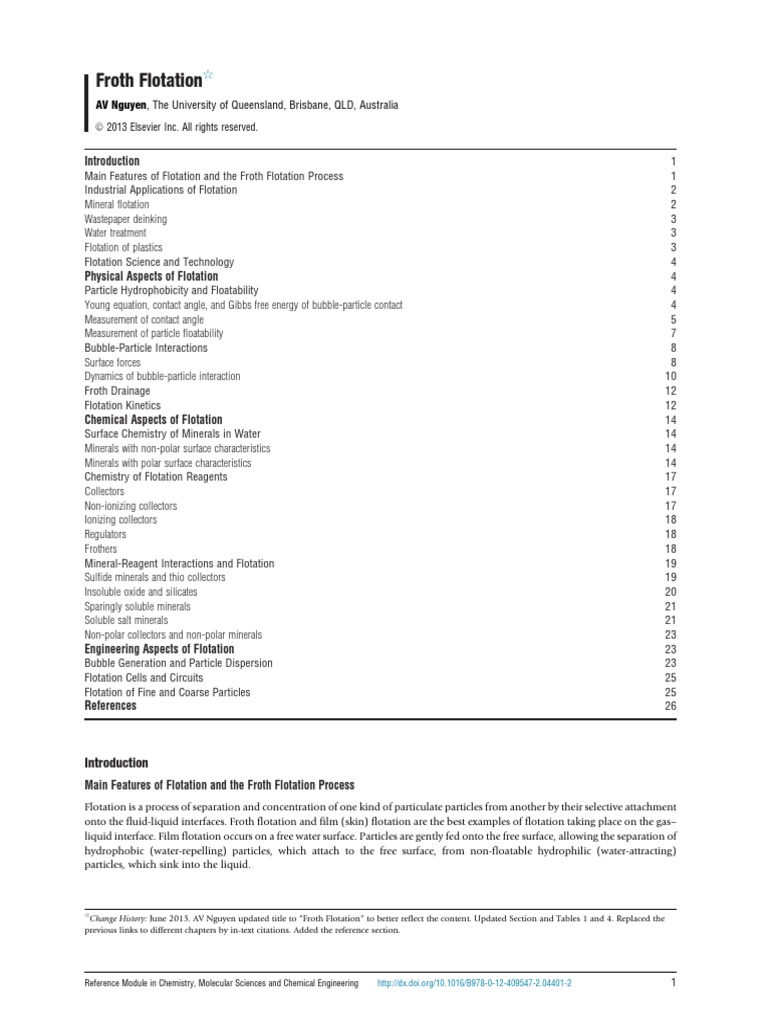 Froth Flotation☆

AV Nguyen, The University of Queensland, Brisbane, QLD, Australia

© 2013 Elsevier Inc. All rights reserved.

| | |
|---|---|
| Introduction | 1 |
| Main Features of Flotation and the Froth Flotation Process | 1 |
| Industrial Applications of Flotation | 2 |
| Mineral flotation | 2 |
| Wastepaper deinking | 3 |
| Water treatment | 3 |
| Flotation of plastics | 3 |
| Flotation Science and Technology | 4 |
| Physical Aspects of Flotation | 4 |
| Particle Hydrophobicity and Floatability | 4 |
| Young equation, contact angle, and Gibbs free energy of bubble-particle contact | 4 |
| Measurement of contact angle | 5 |
| Measurement of particle floatability | 7 |
| Bubble-Particle Interactions | 8 |
| Surface forces | 8 |
| Dynamics of bubble-particle interaction | 10 |
| Froth Drainage | 12 |
| Flotation Kinetics | 12 |
| Chemical Aspects of Flotation | 14 |
| Surface Chemistry of Minerals in Water | 14 |
| Minerals with non-polar surface characteristics | 14 |
| Minerals with polar surface characteristics | 14 |
| Chemistry of Flotation Reagents | 17 |
| Collectors | 17 |
| Non-ionizing collectors | 17 |
| Ionizing collectors | 18 |
| Regulators | 18 |
| Frothers | 18 |
| Mineral-Reagent Interactions and Flotation | 19 |
| Sulfide minerals and thio collectors | 19 |
| Insoluble oxide and silicates | 20 |
| Sparingly soluble minerals | 21 |
| Soluble salt minerals | 21 |
| Non-polar collectors and non-polar minerals | 23 |
| Engineering Aspects of Flotation | 23 |
| Bubble Generation and Particle Dispersion | 23 |
| Flotation Cells and Circuits | 25 |
| Flotation of Fine and Coarse Particles | 25 |
| References | 26 |

Introduction

Main Features of Flotation and the Froth Flotation Process

Flotation is a process of separation and concentration of one kind of particulate particles from another by their selective attachment onto the fluid-liquid interfaces. Froth flotation and film (skin) flotation are the best examples of flotation taking place on the gas–liquid interface. Film flotation occurs on a free water surface. Particles are gently fed onto the free surface, allowing the separation of hydrophobic (water-repelling) particles, which attach to the free surface, from non-floatable hydrophilic (water-attracting) particles, which sink into the liquid.

☆Change History: June 2013. AV Nguyen updated title to "Froth Flotation" to better reflect the content. Updated Section and Tables 1 and 4. Replaced the previous links to different chapters by in-text citations. Added the reference section.

Reference Module in Chemistry, Molecular Sciences and Chemical Engineering http://dx.doi.org/10.1016/B978-0-12-409547-2.04401-2 1